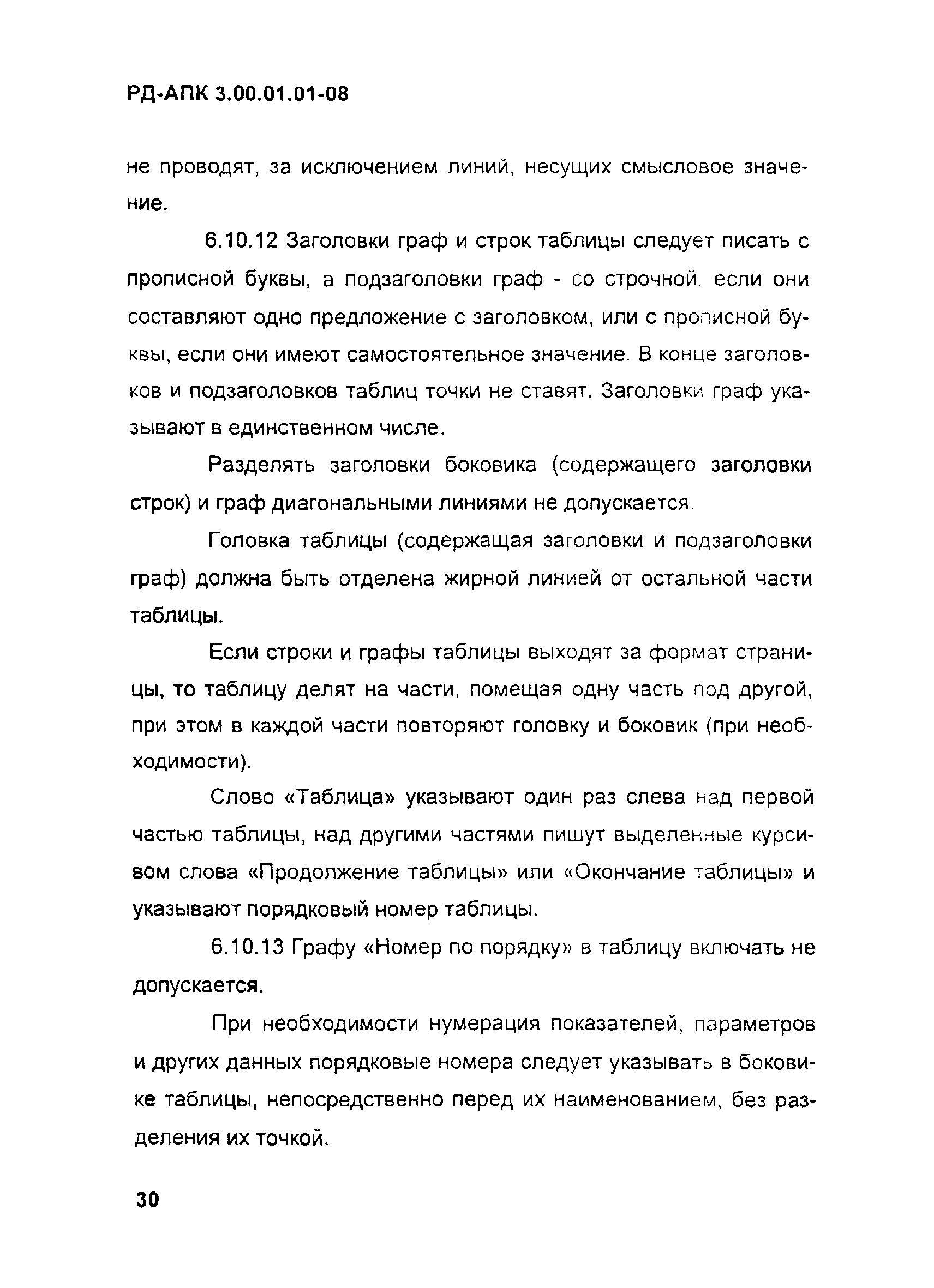 РД-АПК 3.00.01.01-08

не проводят, за исключением линий, несущих смысловое значение.

6.10.12 Заголовки граф и строк таблицы следует писать с прописной буквы, а подзаголовки граф - со строчной, если они составляют одно предложение с заголовком, или с прописной буквы, если они имеют самостоятельное значение. В конце заголовков и подзаголовков таблиц точки не ставят. Заголовки граф указывают в единственном числе.

Разделять заголовки боковика (содержащего заголовки строк) и граф диагональными линиями не допускается.

Головка таблицы (содержащая заголовки и подзаголовки граф) должна быть отделена жирной линией от остальной части таблицы.

Если строки и графы таблицы выходят за формат страницы, то таблицу делят на части, помещая одну часть под другой, при этом в каждой части повторяют головку и боковик (при необходимости).

Слово «Таблица» указывают один раз слева над первой частью таблицы, над другими частями пишут выделенные курсивом слова «Продолжение таблицы» или «Окончание таблицы» и указывают порядковый номер таблицы.

6.10.13 Графу «Номер по порядку» в таблицу включать не допускается.

При необходимости нумерация показателей, параметров и других данных порядковые номера следует указывать в боковике таблицы, непосредственно перед их наименованием, без разделения их точкой.

30